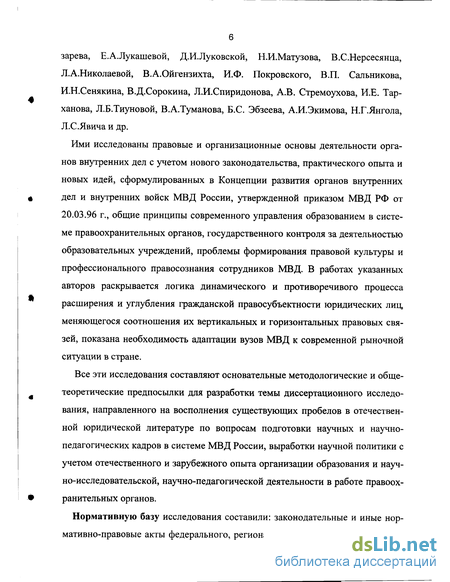 6

зарева, Е.А.Лукашевой, Д.И.Луковской, Н.И.Матузова, В.С.Нерсесянца, Л.А.Николаевой, В.А.Ойгензихта, И.Ф. Покровского, В.П. Сальникова, И.Н.Сенякина, В.Д.Сорокина, Л.И.Спиридонова, А.В. Стремоухова, И.Е. Тарханова, Л.Б.Тиуновой, В.А.Туманова, Б.С. Эбзеева, А.И.Экимова, Н.Г.Янгола, Л.С.Явича и др.

Ими исследованы правовые и организационные основы деятельности органов внутренних дел с учетом нового законодательства, практического опыта и новых идей, сформулированных в Концепции развития органов внутренних дел и внутренних войск МВД России, утвержденной приказом МВД РФ от 20.03.96 г., общие принципы современного управления образованием в системе правоохранительных органов, государственного контроля за деятельностью образовательных учреждений, проблемы формирования правовой культуры и профессионального правосознания сотрудников МВД. В работах указанных авторов раскрывается логика динамического и противоречивого процесса расширения и углубления гражданской правосубъектности юридических лиц, меняющегося соотношения их вертикальных и горизонтальных правовых связей, показана необходимость адаптации вузов МВД к современной рыночной ситуации в стране.

Все эти исследования составляют основательные методологические и общетеоретические предпосылки для разработки темы диссертационного исследования, направленного на восполнения существующих пробелов в отечественной юридической литературе по вопросам подготовки научных и научно-педагогических кадров в системе МВД России, выработки научной политики с учетом отечественного и зарубежного опыта организации образования и научно-исследовательской, научно-педагогической деятельности в работе правоохранительных органов.

Нормативную базу исследования составили: законодательные и иные нормативно-правовые акты федерального, регион

dsLib.net
библиотека диссертаций